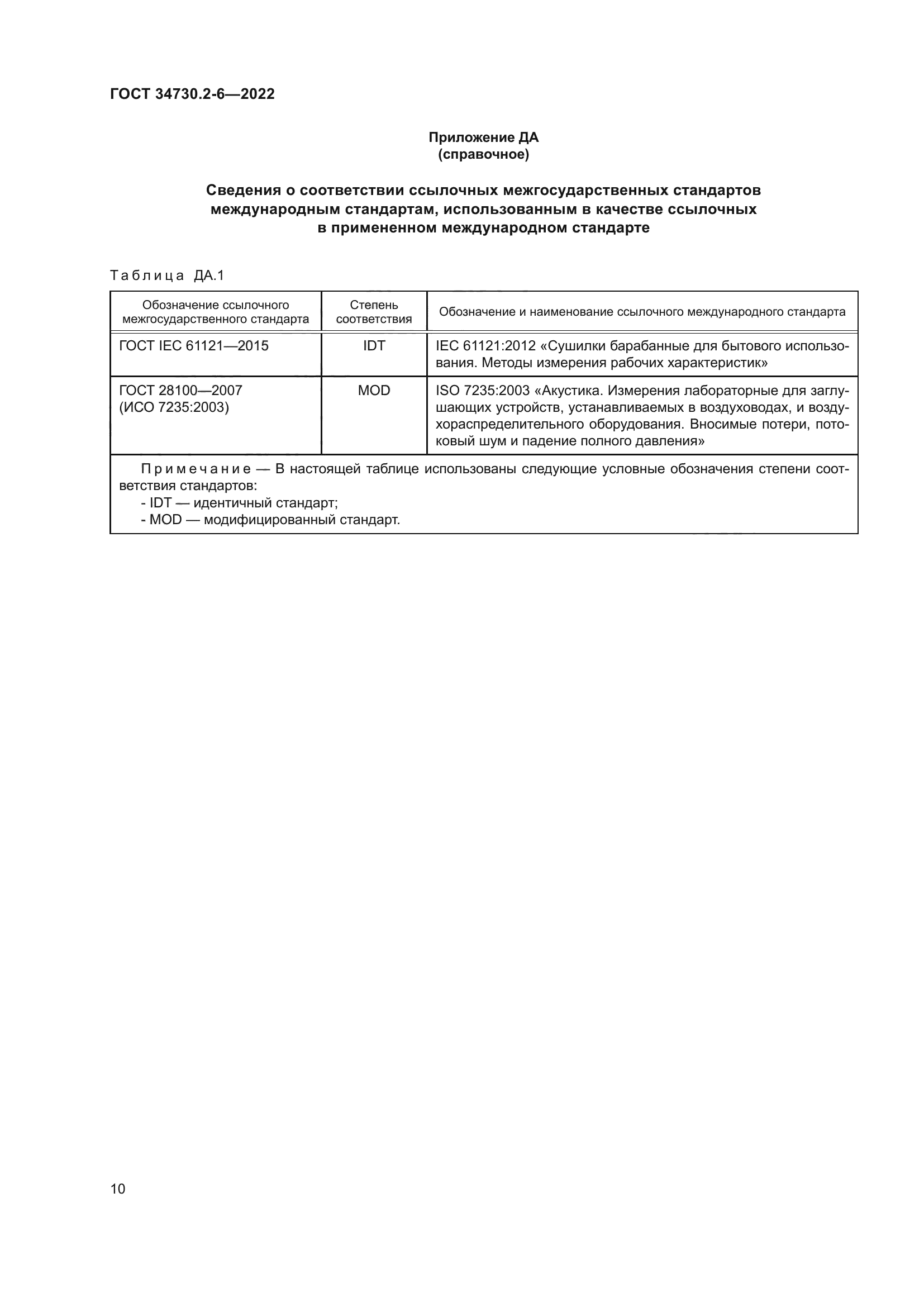 ГОСТ 34730.2-6—2022

Приложение ДА
(справочное)

Сведения о соответствии ссылочных межгосударственных стандартов международным стандартам, использованным в качестве ссылочных в примененном международном стандарте

Таблица ДА.1

| Обозначение ссылочного межгосударственного стандарта | Степень соответствия | Обозначение и наименование ссылочного международного стандарта |
|---|---|---|
| ГОСТ IEC 61121—2015 | IDT | IEC 61121:2012 «Сушилки барабанные для бытового использования. Методы измерения рабочих характеристик» |
| ГОСТ 28100—2007 (ИСО 7235:2003) | MOD | ISO 7235:2003 «Акустика. Измерения лабораторные для заглушающих устройств, устанавливаемых в воздуховодах, и воздухораспределительного оборудования. Вносимые потери, потоковый шум и падение полного давления» |

Примечание — В настоящей таблице использованы следующие условные обозначения степени соответствия стандартов:
- IDT — идентичный стандарт;
- MOD — модифицированный стандарт.

10